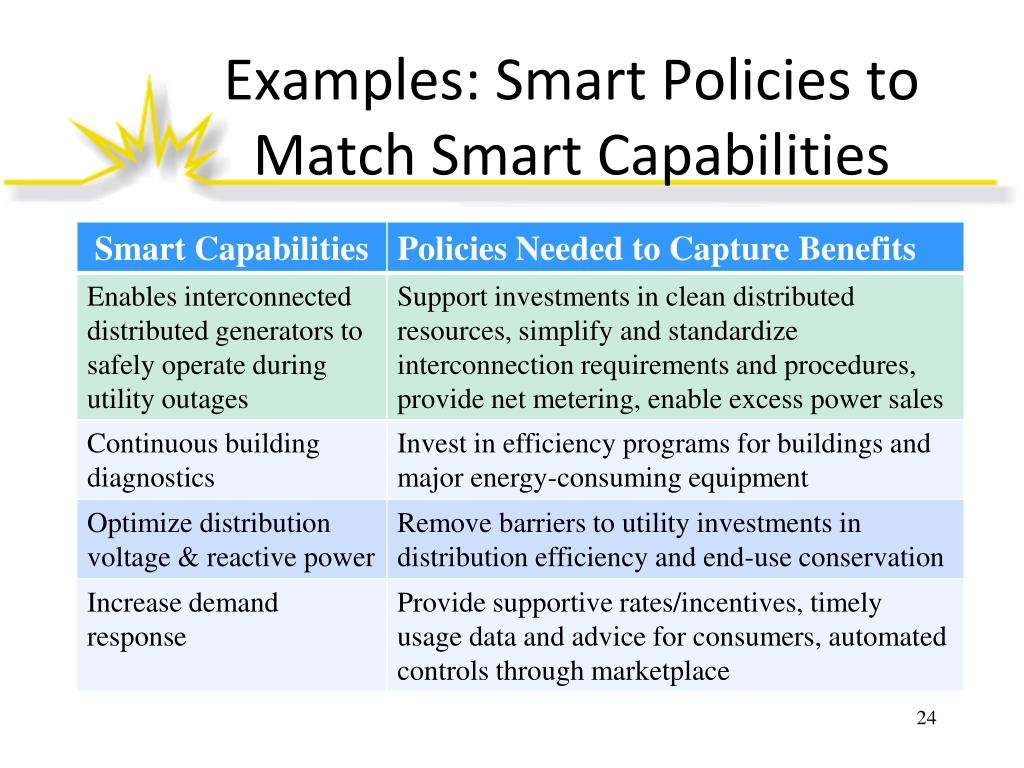 Examples: Smart Policies to Match Smart Capabilities

| Smart Capabilities | Policies Needed to Capture Benefits |
|---|---|
| Enables interconnected distributed generators to safely operate during utility outages | Support investments in clean distributed resources, simplify and standardize interconnection requirements and procedures, provide net metering, enable excess power sales |
| Continuous building diagnostics | Invest in efficiency programs for buildings and major energy-consuming equipment |
| Optimize distribution voltage & reactive power | Remove barriers to utility investments in distribution efficiency and end-use conservation |
| Increase demand response | Provide supportive rates/incentives, timely usage data and advice for consumers, automated controls through marketplace |

24